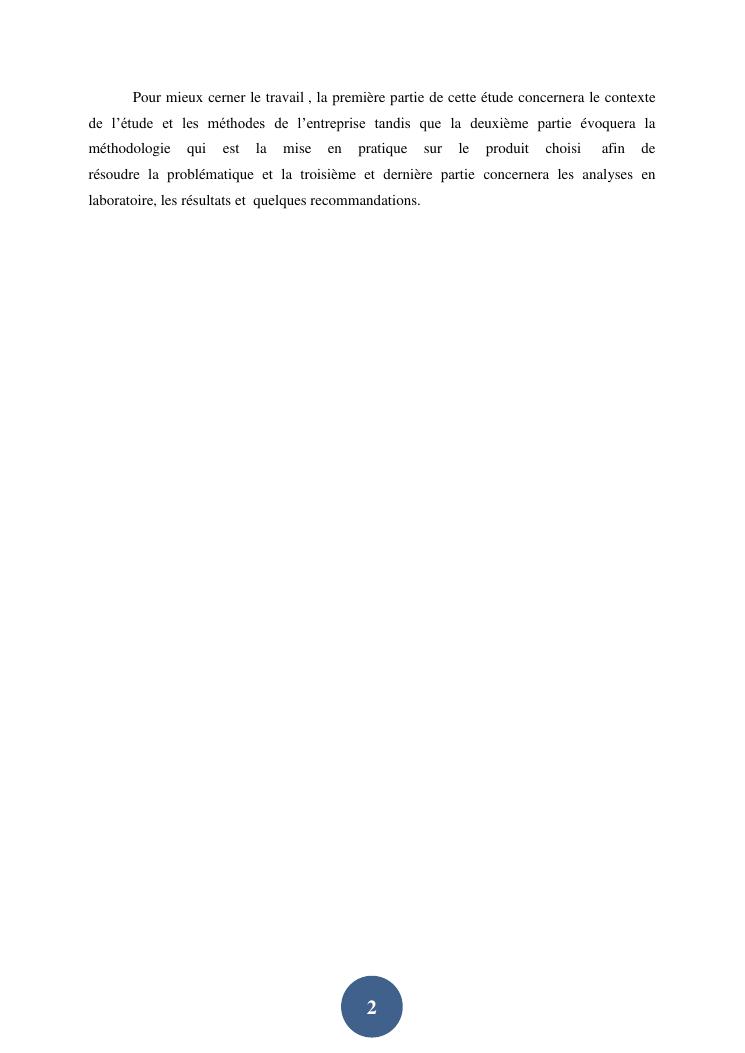 Pour mieux cerner le travail , la première partie de cette étude concernera le contexte de l'étude et les méthodes de l'entreprise tandis que la deuxième partie évoquera la méthodologie qui est la mise en pratique sur le produit choisi afin de résoudre la problématique et la troisième et dernière partie concernera les analyses en laboratoire, les résultats et quelques recommandations.

2